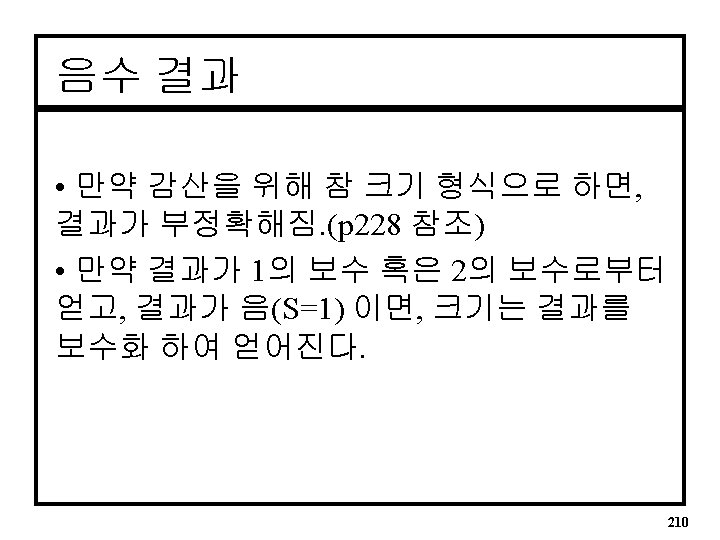 음수 결과

• 만약 감산을 위해 참 크기 형식으로 하면, 결과가 부정확해짐.(p228 참조)

• 만약 결과가 1의 보수 혹은 2의 보수로부터 얻고, 결과가 음(S=1) 이면, 크기는 결과를 보수화 하여 얻어진다.

210